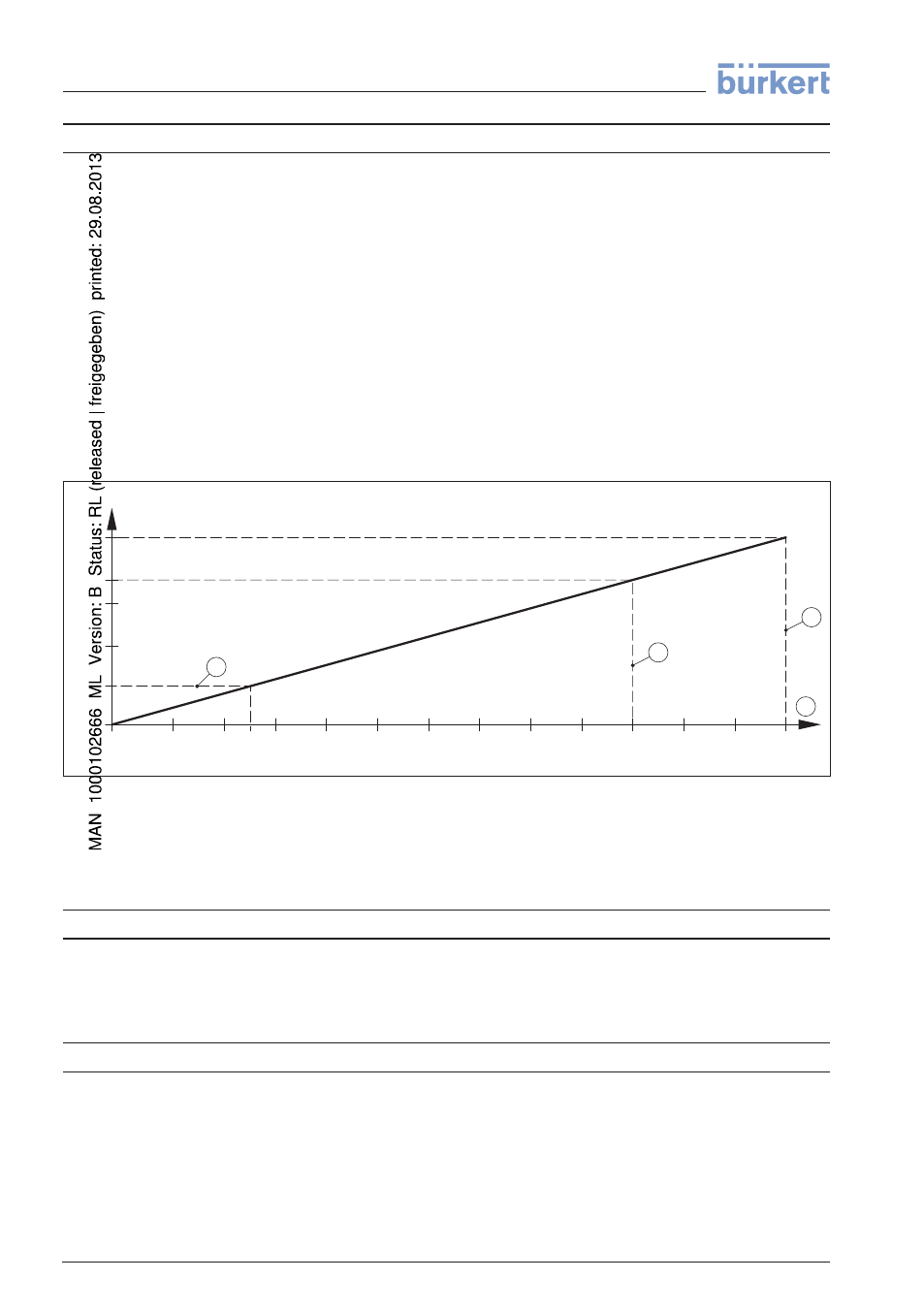 bürkert

MAN 1000102666 ML Version: B Status: RL (released | freigegeben) printed: 29.08.2013